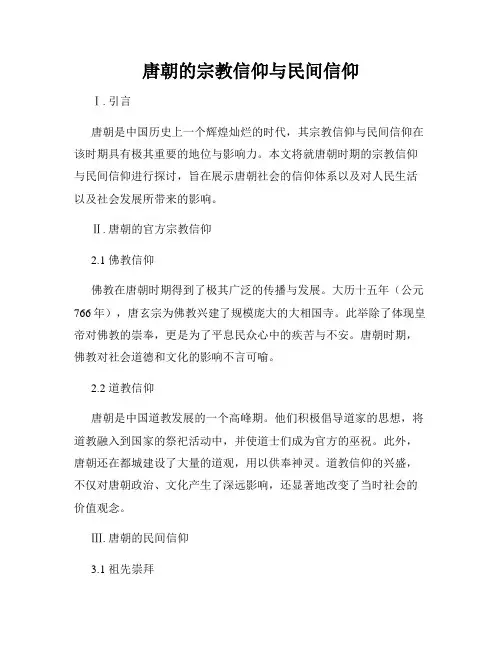 唐朝的宗教信仰与民间信仰

Ⅰ. 引言

唐朝是中国历史上一个辉煌灿烂的时代，其宗教信仰与民间信仰在该时期具有极其重要的地位与影响力。本文将就唐朝时期的宗教信仰与民间信仰进行探讨，旨在展示唐朝社会的信仰体系以及对人民生活以及社会发展所带来的影响。

Ⅱ. 唐朝的官方宗教信仰

2.1 佛教信仰

佛教在唐朝时期得到了极其广泛的传播与发展。大历十五年（公元766年），唐玄宗为佛教兴建了规模庞大的大相国寺。此举除了体现皇帝对佛教的崇奉，更是为了平息民众心中的疾苦与不安。唐朝时期，佛教对社会道德和文化的影响不言可喻。

2.2 道教信仰

唐朝是中国道教发展的一个高峰期。他们积极倡导道家的思想，将道教融入到国家的祭祀活动中，并使道士们成为官方的巫祝。此外，唐朝还在都城建设了大量的道观，用以供奉神灵。道教信仰的兴盛，不仅对唐朝政治、文化产生了深远影响，还显著地改变了当时社会的价值观念。

Ⅲ. 唐朝的民间信仰

3.1 祖先崇拜